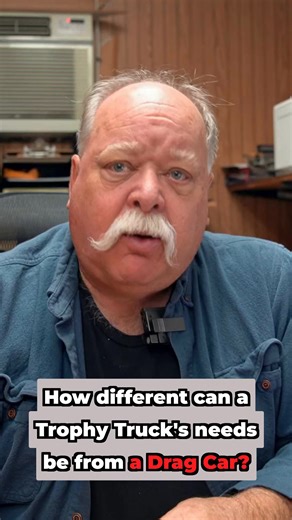 How different can a Trophy Truck's needs be from a Drag Car?